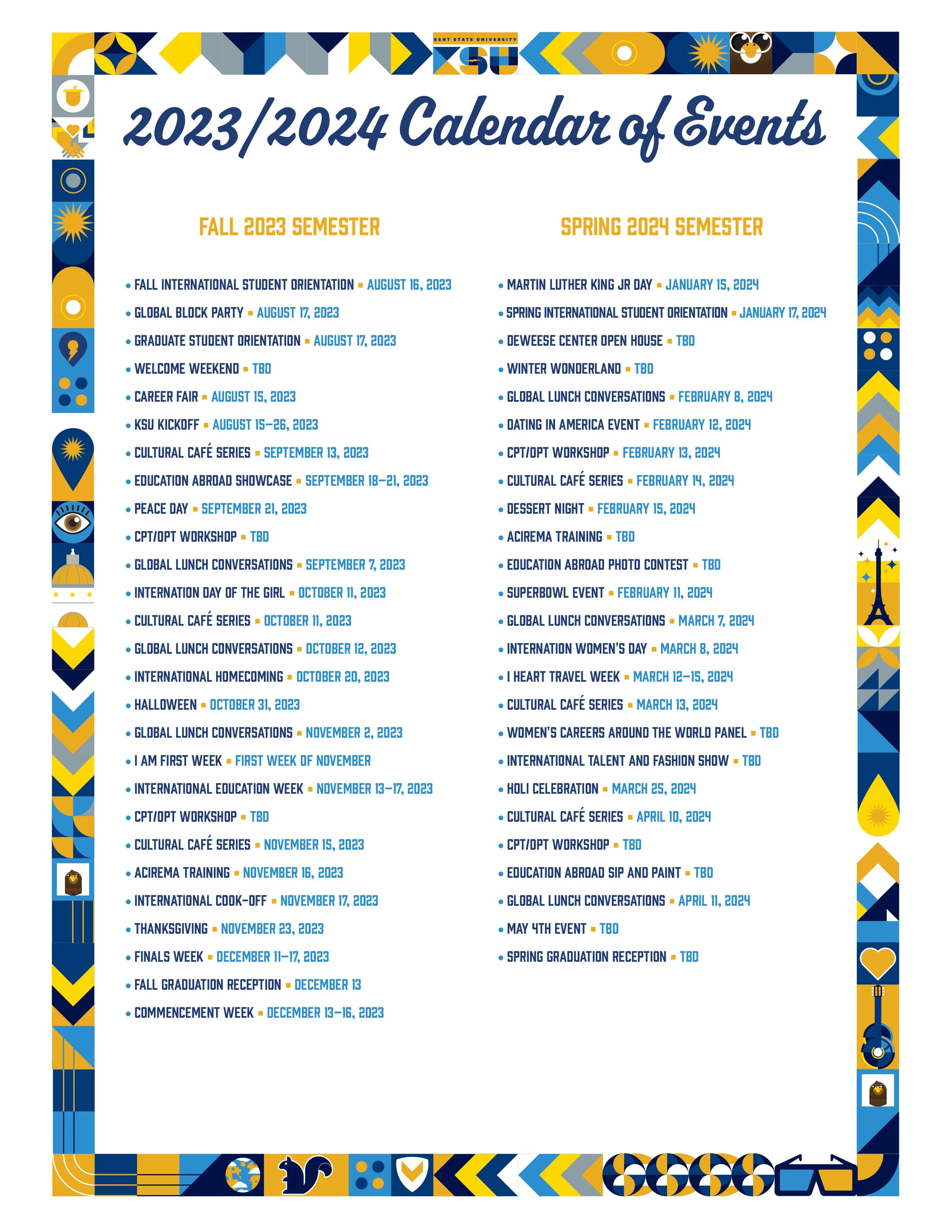 KENT STATE UNIVERSITY
KSU

2023/2024 Calendar of Events

FALL 2023 SEMESTER

• FALL INTERNATIONAL STUDENT ORIENTATION ▪ AUGUST 16, 2023
• GLOBAL BLOCK PARTY ▪ AUGUST 17, 2023
• GRADUATE STUDENT ORIENTATION ▪ AUGUST 17, 2023
• WELCOME WEEKEND ▪ TBD
• CAREER FAIR ▪ AUGUST 15, 2023
• KSU KICKOFF ▪ AUGUST 15–26, 2023
• CULTURAL CAFÉ SERIES ▪ SEPTEMBER 13, 2023
• EDUCATION ABROAD SHOWCASE ▪ SEPTEMBER 18–21, 2023
• PEACE DAY ▪ SEPTEMBER 21, 2023
• CPT/OPT WORKSHOP ▪ TBD
• GLOBAL LUNCH CONVERSATIONS ▪ SEPTEMBER 7, 2023
• INTERNATION DAY OF THE GIRL ▪ OCTOBER 11, 2023
• CULTURAL CAFÉ SERIES ▪ OCTOBER 11, 2023
• GLOBAL LUNCH CONVERSATIONS ▪ OCTOBER 12, 2023
• INTERNATIONAL HOMECOMING ▪ OCTOBER 20, 2023
• HALLOWEEN ▪ OCTOBER 31, 2023
• GLOBAL LUNCH CONVERSATIONS ▪ NOVEMBER 2, 2023
• I AM FIRST WEEK ▪ FIRST WEEK OF NOVEMBER
• INTERNATIONAL EDUCATION WEEK ▪ NOVEMBER 13–17, 2023
• CPT/OPT WORKSHOP ▪ TBD
• CULTURAL CAFÉ SERIES ▪ NOVEMBER 15, 2023
• ACIREMA TRAINING ▪ NOVEMBER 16, 2023
• INTERNATIONAL COOK-OFF ▪ NOVEMBER 17, 2023
• THANKSGIVING ▪ NOVEMBER 23, 2023
• FINALS WEEK ▪ DECEMBER 11–17, 2023
• FALL GRADUATION RECEPTION ▪ DECEMBER 13
• COMMENCEMENT WEEK ▪ DECEMBER 13–16, 2023

SPRING 2024 SEMESTER

• MARTIN LUTHER KING JR DAY ▪ JANUARY 15, 2024
• SPRING INTERNATIONAL STUDENT ORIENTATION ▪ JANUARY 17, 2024
• DEWEESE CENTER OPEN HOUSE ▪ TBD
• WINTER WONDERLAND ▪ TBD
• GLOBAL LUNCH CONVERSATIONS ▪ FEBRUARY 8, 2024
• DATING IN AMERICA EVENT ▪ FEBRUARY 12, 2024
• CPT/OPT WORKSHOP ▪ FEBRUARY 13, 2024
• CULTURAL CAFÉ SERIES ▪ FEBRUARY 14, 2024
• DESSERT NIGHT ▪ FEBRUARY 15, 2024
• ACIREMA TRAINING ▪ TBD
• EDUCATION ABROAD PHOTO CONTEST ▪ TBD
• SUPERBOWL EVENT ▪ FEBRUARY 11, 2024
• GLOBAL LUNCH CONVERSATIONS ▪ MARCH 7, 2024
• INTERNATION WOMEN'S DAY ▪ MARCH 8, 2024
• I HEART TRAVEL WEEK ▪ MARCH 12–15, 2024
• CULTURAL CAFÉ SERIES ▪ MARCH 13, 2024
• WOMEN'S CAREERS AROUND THE WORLD PANEL ▪ TBD
• INTERNATIONAL TALENT AND FASHION SHOW ▪ TBD
• HOLI CELEBRATION ▪ MARCH 25, 2024
• CULTURAL CAFÉ SERIES ▪ APRIL 10, 2024
• CPT/OPT WORKSHOP ▪ TBD
• EDUCATION ABROAD SIP AND PAINT ▪ TBD
• GLOBAL LUNCH CONVERSATIONS ▪ APRIL 11, 2024
• MAY 4TH EVENT ▪ TBD
• SPRING GRADUATION RECEPTION ▪ TBD